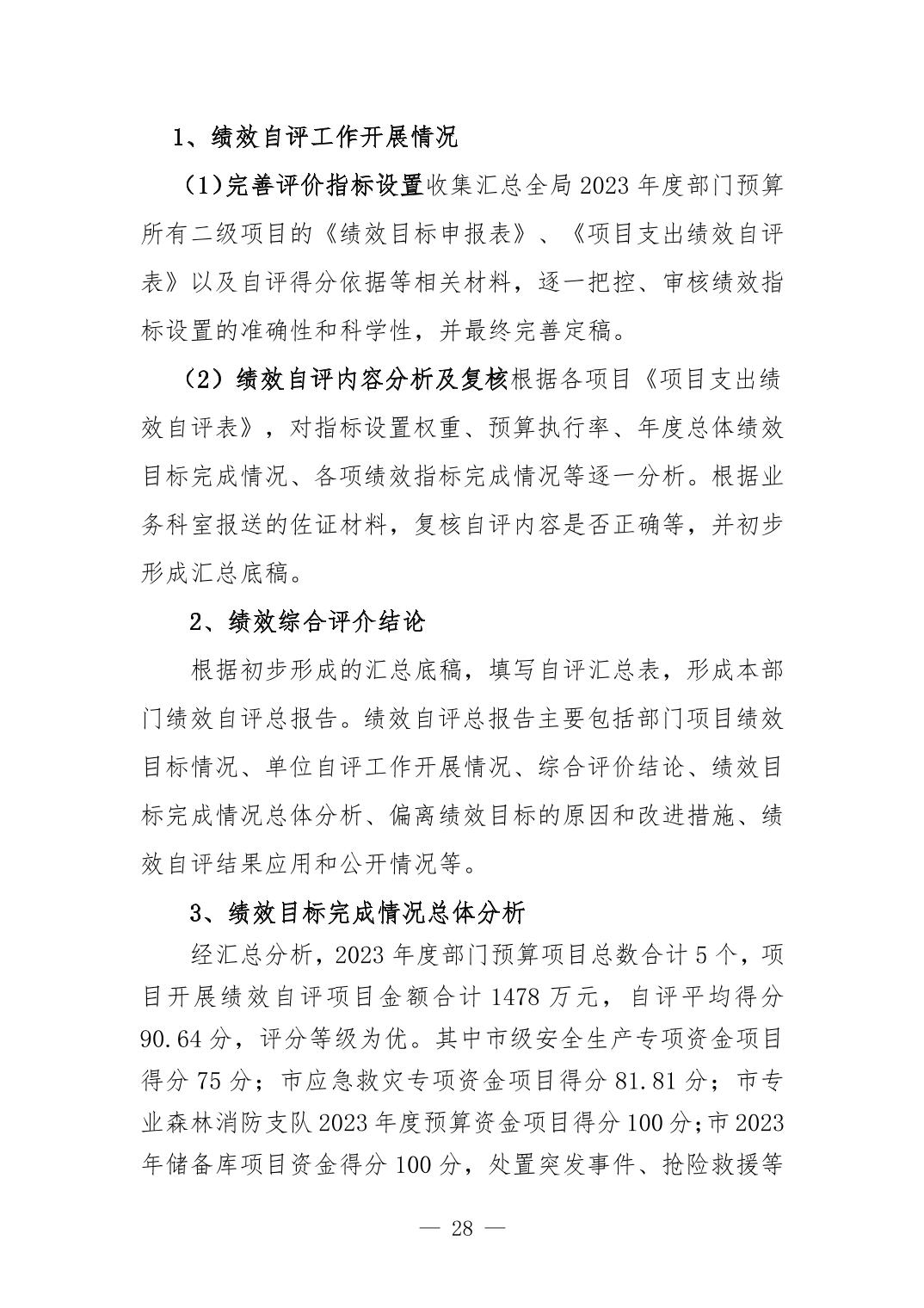 1、绩效自评工作开展情况

（1)完善评价指标设置收集汇总全局 2023 年度部门预算所有二级项目的《绩效目标申报表》、《项目支出绩效自评表》以及自评得分依据等相关材料，逐一把控、审核绩效指标设置的准确性和科学性，并最终完善定稿。

（2）绩效自评内容分析及复核根据各项目《项目支出绩效自评表》，对指标设置权重、预算执行率、年度总体绩效目标完成情况、各项绩效指标完成情况等逐一分析。根据业务科室报送的佐证材料，复核自评内容是否正确等，并初步形成汇总底稿。

2、绩效综合评介结论

根据初步形成的汇总底稿，填写自评汇总表，形成本部门绩效自评总报告。绩效自评总报告主要包括部门项目绩效目标情况、单位自评工作开展情况、综合评价结论、绩效目标完成情况总体分析、偏离绩效目标的原因和改进措施、绩效自评结果应用和公开情况等。

3、绩效目标完成情况总体分析

经汇总分析，2023 年度部门预算项目总数合计 5 个，项目开展绩效自评项目金额合计 1478 万元，自评平均得分 90.64 分，评分等级为优。其中市级安全生产专项资金项目得分 75 分；市应急救灾专项资金项目得分 81.81 分；市专业森林消防支队 2023 年度预算资金项目得分 100 分；市 2023 年储备库项目资金得分 100 分，处置突发事件、抢险救援等

— 28 —